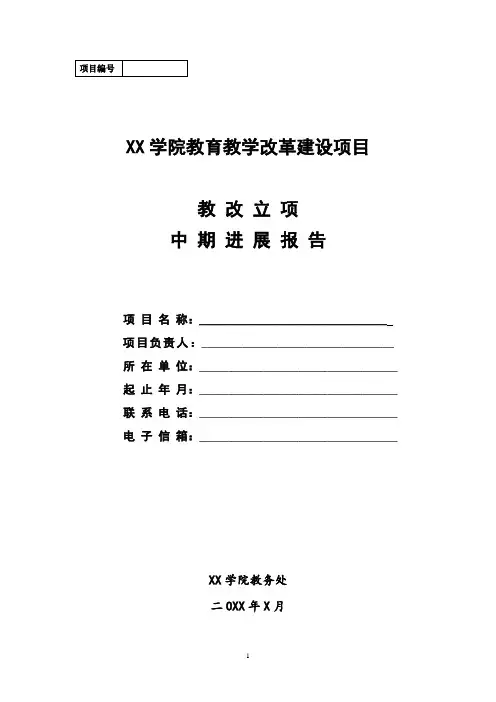 | 项目编号 | |
|---|---|

XX 学院教育教学改革建设项目

教 改 立 项

中 期 进 展 报 告

项 目 名 称：

项目负责人：

所 在 单 位：

起 止 年 月：

联 系 电 话：

电 子 信 箱：

XX 学院教务处

二 0XX 年 X 月

1